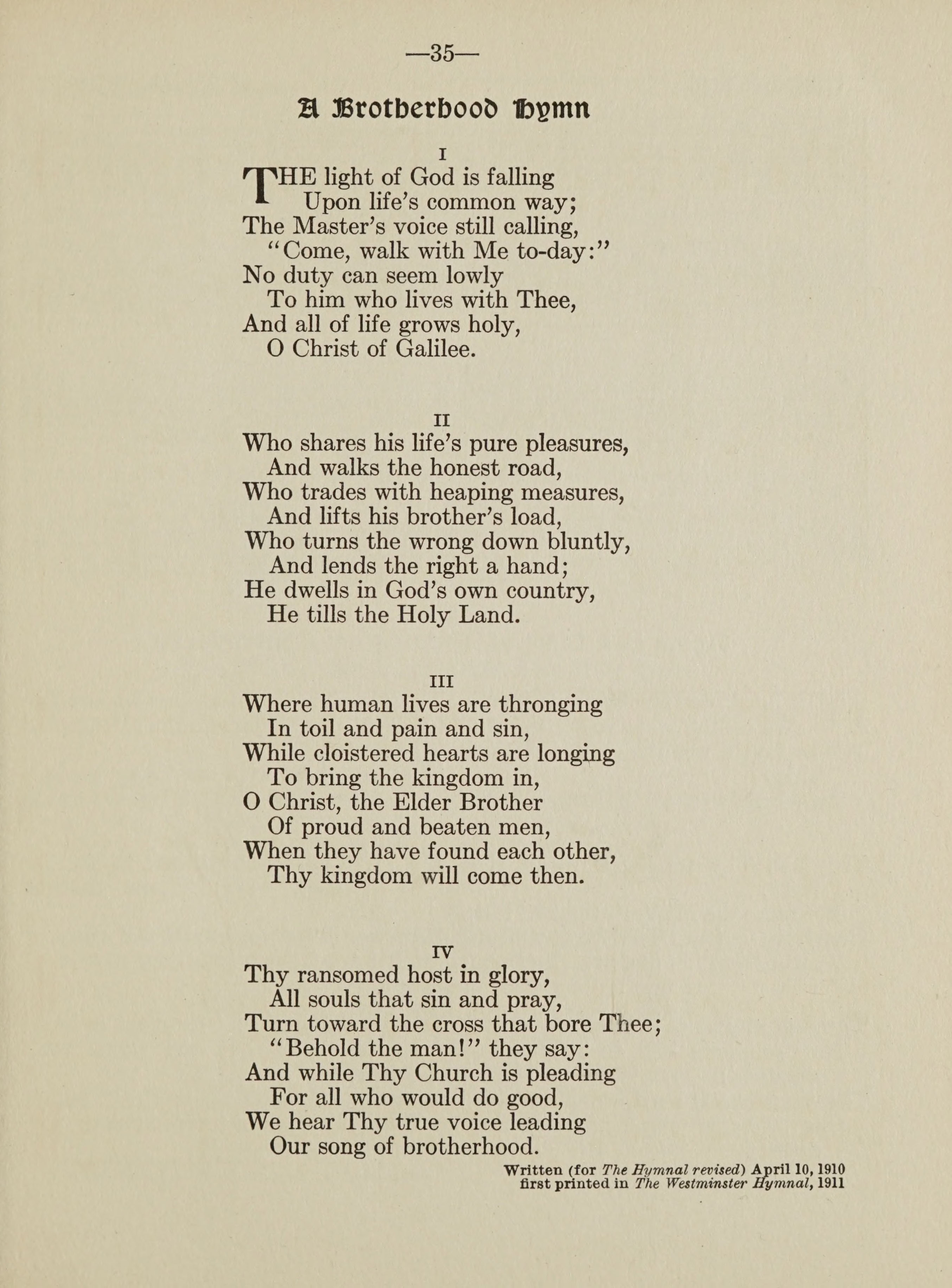 —35—

A Brotherhood Hymn

I

THE light of God is falling
Upon life's common way;
The Master's voice still calling,
"Come, walk with Me to-day:"
No duty can seem lowly
To him who lives with Thee,
And all of life grows holy,
O Christ of Galilee.

II

Who shares his life's pure pleasures,
And walks the honest road,
Who trades with heaping measures,
And lifts his brother's load,
Who turns the wrong down bluntly,
And lends the right a hand;
He dwells in God's own country,
He tills the Holy Land.

III

Where human lives are thronging
In toil and pain and sin,
While cloistered hearts are longing
To bring the kingdom in,
O Christ, the Elder Brother
Of proud and beaten men,
When they have found each other,
Thy kingdom will come then.

IV

Thy ransomed host in glory,
All souls that sin and pray,
Turn toward the cross that bore Thee;
"Behold the man!" they say:
And while Thy Church is pleading
For all who would do good,
We hear Thy true voice leading
Our song of brotherhood.

Written (for The Hymnal revised) April 10, 1910
first printed in The Westminster Hymnal, 1911